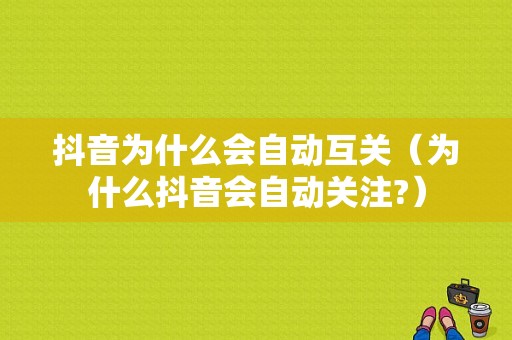 抖音为什么会自动互关（为什么抖音会自动关注?）